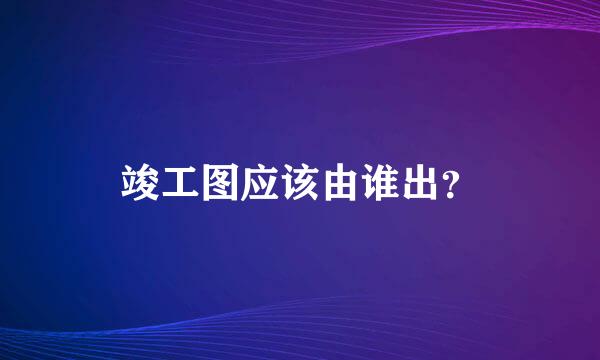 竣工图应该由谁出？